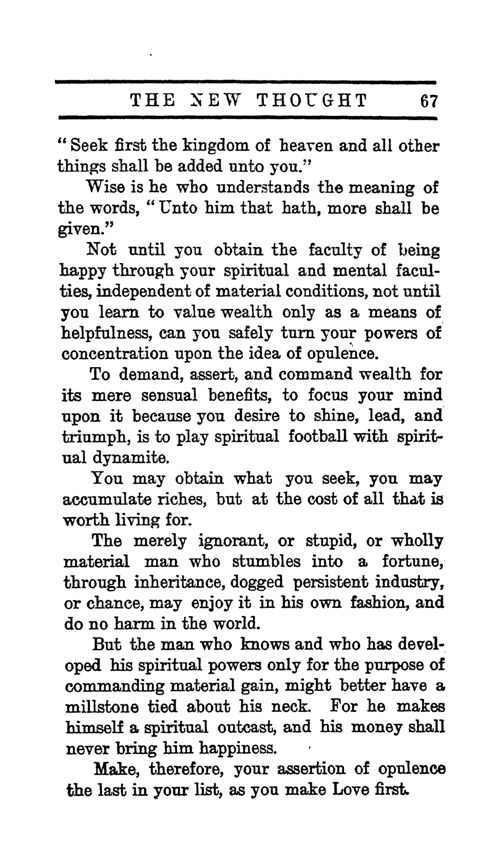 THE NEW THOUGHT 67

"Seek first the kingdom of heaven and all other things shall be added unto you."

Wise is he who understands the meaning of the words, "Unto him that hath, more shall be given."

Not until you obtain the faculty of being happy through your spiritual and mental faculties, independent of material conditions, not until you learn to value wealth only as a means of helpfulness, can you safely turn your powers of concentration upon the idea of opulence.

To demand, assert, and command wealth for its mere sensual benefits, to focus your mind upon it because you desire to shine, lead, and triumph, is to play spiritual football with spiritual dynamite.

You may obtain what you seek, you may accumulate riches, but at the cost of all that is worth living for.

The merely ignorant, or stupid, or wholly material man who stumbles into a fortune, through inheritance, dogged persistent industry, or chance, may enjoy it in his own fashion, and do no harm in the world.

But the man who knows and who has developed his spiritual powers only for the purpose of commanding material gain, might better have a millstone tied about his neck. For he makes himself a spiritual outcast, and his money shall never bring him happiness.

Make, therefore, your assertion of opulence the last in your list, as you make Love first.